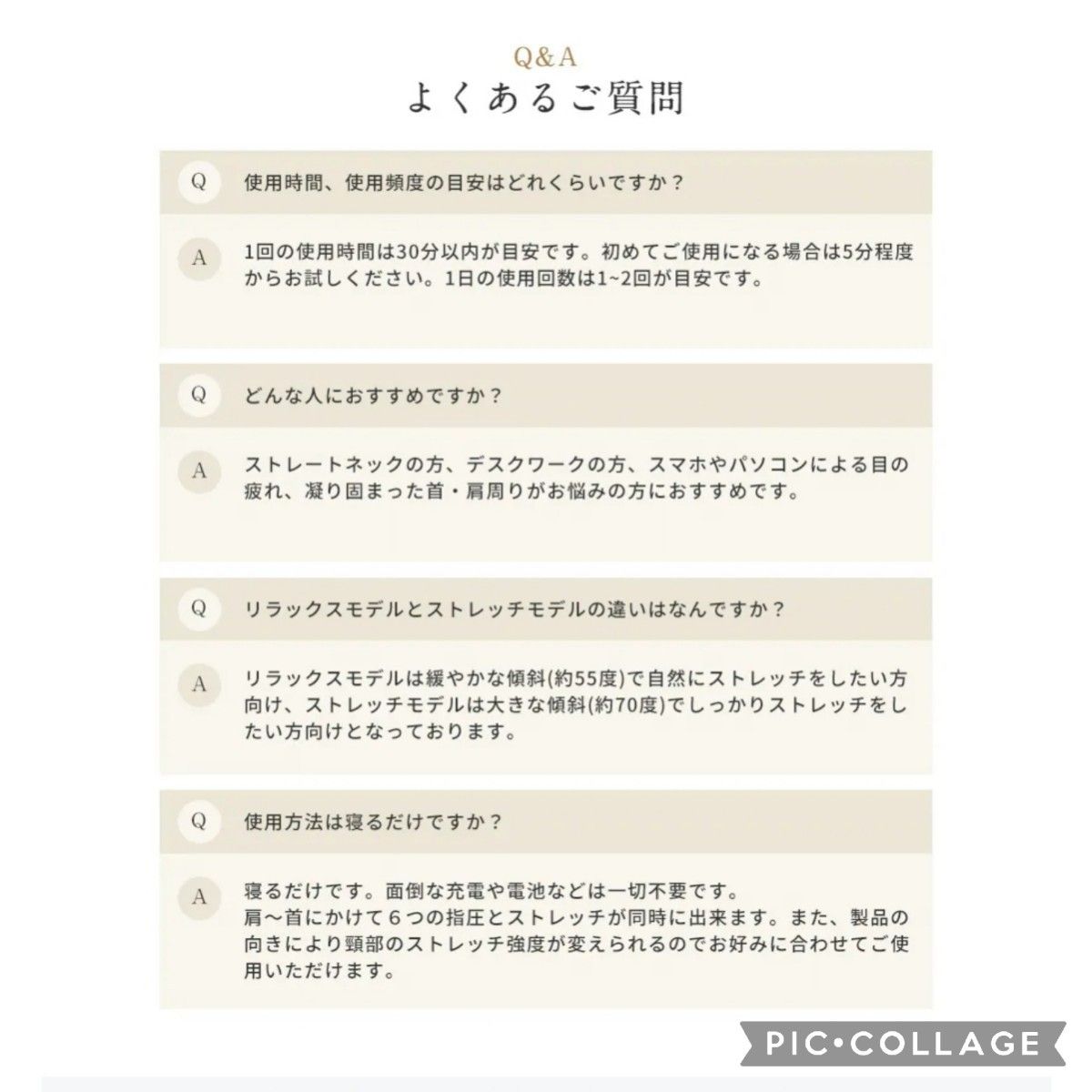 Q&A
よくあるご質問

Q 使用時間、使用頻度の目安はどれくらいですか？

A 1回の使用時間は30分以内が目安です。初めてご使用になる場合は5分程度からお試しください。1日の使用回数は1~2回が目安です。

Q どんな人におすすめですか？

A ストレートネックの方、デスクワークの方、スマホやパソコンによる目の疲れ、凝り固まった首・肩周りがお悩みの方におすすめです。

Q リラックスモデルとストレッチモデルの違いはなんですか？

A リラックスモデルは緩やかな傾斜(約55度)で自然にストレッチをしたい方向け、ストレッチモデルは大きな傾斜(約70度)でしっかりストレッチをしたい方向けとなっております。

Q 使用方法は寝るだけですか？

A 寝るだけです。面倒な充電や電池などは一切不要です。
肩〜首にかけて６つの指圧とストレッチが同時に出来ます。また、製品の向きにより頸部のストレッチ強度が変えられるのでお好みに合わせてご使用いただけます。

PIC•COLLAGE